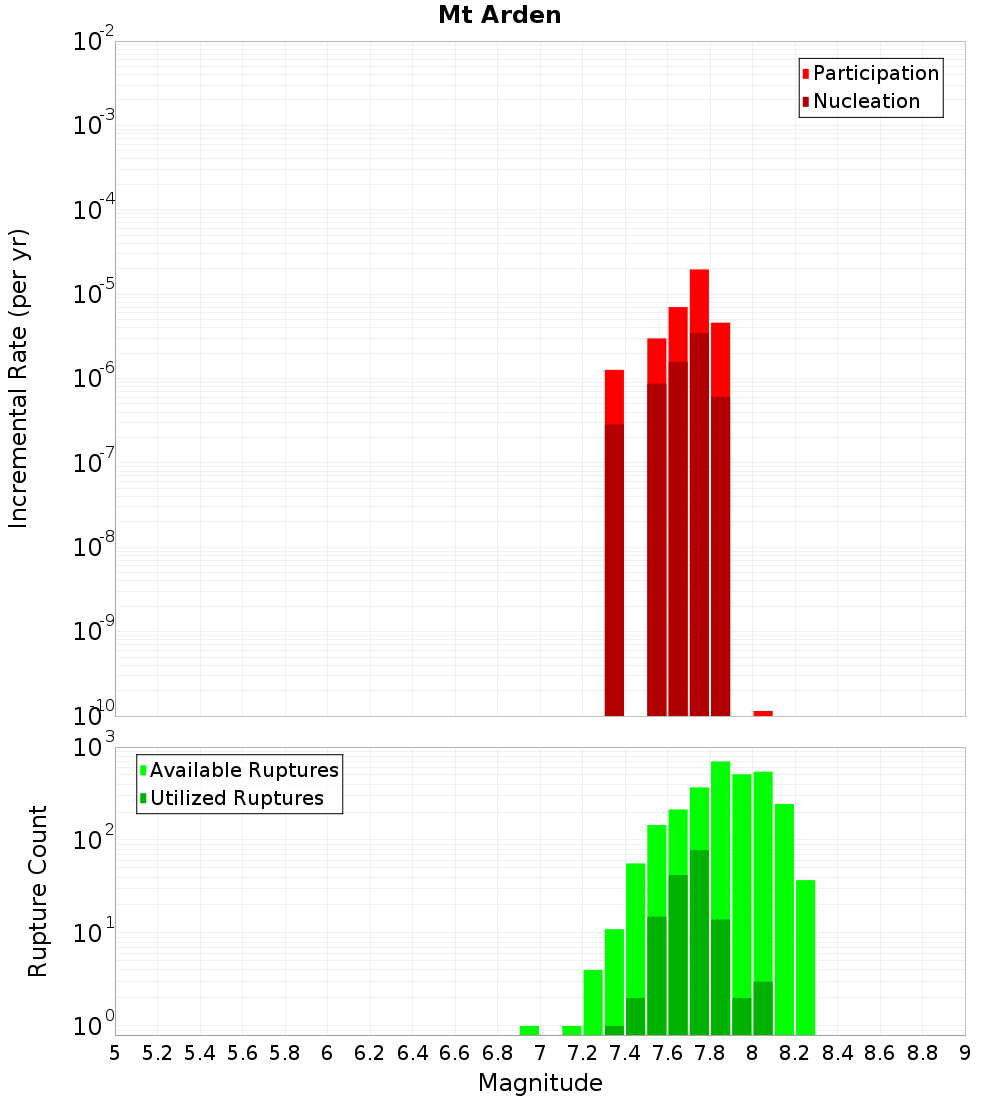 Mt Arden

Participation
Nucleation

Incremental Rate (per yr)

$10^{-2}$
$10^{-3}$
$10^{-4}$
$10^{-5}$
$10^{-6}$
$10^{-7}$
$10^{-8}$
$10^{-9}$
$10^{-10}$

Available Ruptures
Utilized Ruptures

Rupture Count

$10^{3}$
$10^{2}$
$10^{1}$
$10^{0}$

5 5.2 5.4 5.6 5.8 6 6.2 6.4 6.6 6.8 7 7.2 7.4 7.6 7.8 8 8.2 8.4 8.6 8.8 9

Magnitude